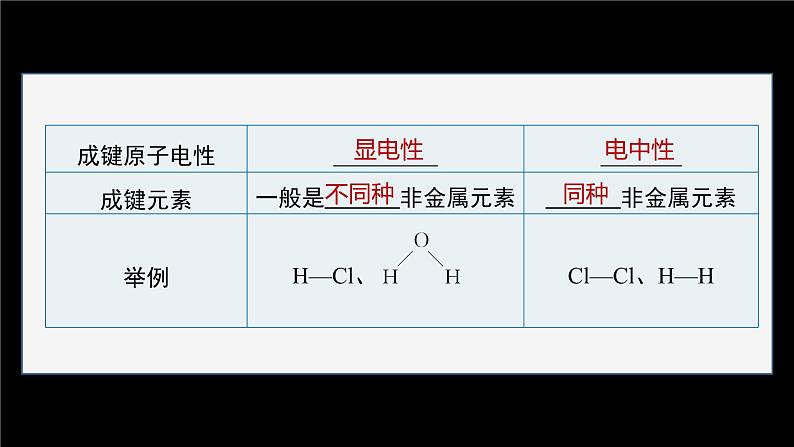 | 成键原子电性 | 显电性 | 电中性 |
|---|---|---|
| 成键元素 | 一般是不同种非金属元素 | 同种非金属元素 |
| 举例 | H—Cl、H O H | Cl—Cl、H—H |